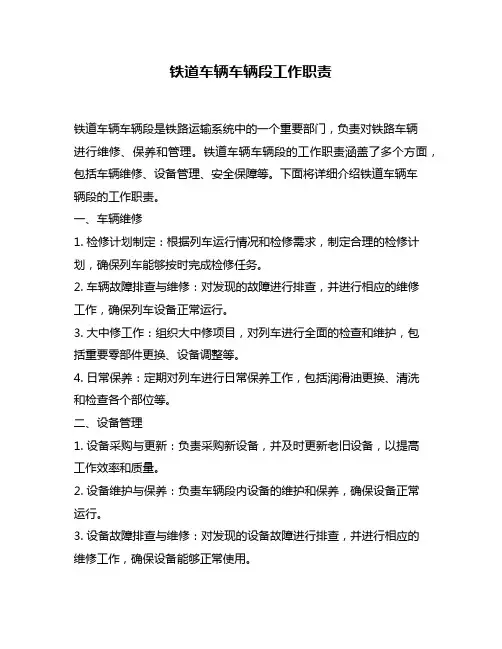 铁道车辆车辆段工作职责

铁道车辆车辆段是铁路运输系统中的一个重要部门，负责对铁路车辆进行维修、保养和管理。铁道车辆车辆段的工作职责涵盖了多个方面，包括车辆维修、设备管理、安全保障等。下面将详细介绍铁道车辆车辆段的工作职责。

一、车辆维修

1. 检修计划制定：根据列车运行情况和检修需求，制定合理的检修计划，确保列车能够按时完成检修任务。

2. 车辆故障排查与维修：对发现的故障进行排查，并进行相应的维修工作，确保列车设备正常运行。

3. 大中修工作：组织大中修项目，对列车进行全面的检查和维护，包括重要零部件更换、设备调整等。

4. 日常保养：定期对列车进行日常保养工作，包括润滑油更换、清洗和检查各个部位等。

二、设备管理

1. 设备采购与更新：负责采购新设备，并及时更新老旧设备，以提高工作效率和质量。

2. 设备维护与保养：负责车辆段内设备的维护和保养，确保设备正常运行。

3. 设备故障排查与维修：对发现的设备故障进行排查，并进行相应的维修工作，确保设备能够正常使用。